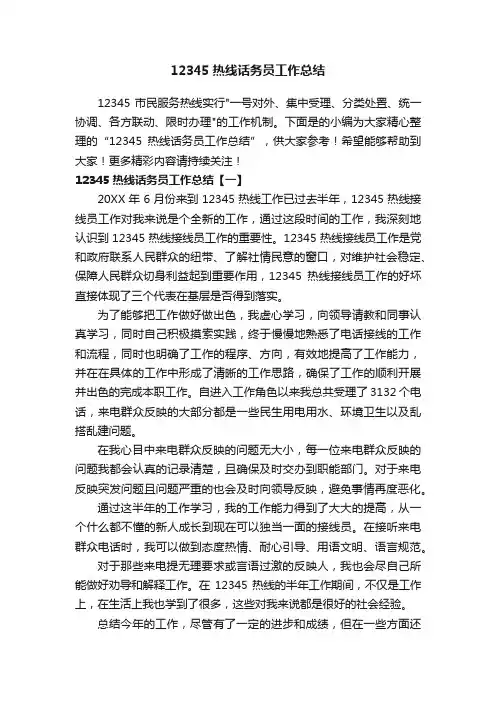 12345 热线话务员工作总结

12345 市民服务热线实行"一号对外、集中受理、分类处置、统一协调、各方联动、限时办理"的工作机制。下面是的小编为大家精心整理的“12345 热线话务员工作总结”，供大家参考！希望能够帮助到大家！更多精彩内容请持续关注！

12345 热线话务员工作总结【一】

20XX 年 6 月份来到 12345 热线工作已过去半年，12345 热线接线员工作对我来说是个全新的工作，通过这段时间的工作，我深刻地认识到 12345 热线接线员工作的重要性。12345 热线接线员工作是党和政府联系人民群众的纽带、了解社情民意的窗口，对维护社会稳定、保障人民群众切身利益起到重要作用，12345 热线接线员工作的好坏直接体现了三个代表在基层是否得到落实。

为了能够把工作做好做出色，我虚心学习，向领导请教和同事认真学习，同时自己积极摸索实践，终于慢慢地熟悉了电话接线的工作和流程，同时也明确了工作的程序、方向，有效地提高了工作能力，并在在具体的工作中形成了清晰的工作思路，确保了工作的顺利开展并出色的完成本职工作。自进入工作角色以来我总共受理了 3132 个电话，来电群众反映的大部分都是一些民生用电用水、环境卫生以及乱搭乱建问题。

在我心目中来电群众反映的问题无大小，每一位来电群众反映的问题我都会认真的记录清楚，且确保及时交办到职能部门。对于来电反映突发问题且问题严重的也会及时向领导反映，避免事情再度恶化。

通过这半年的工作学习，我的工作能力得到了大大的提高，从一个什么都不懂的新人成长到现在可以独当一面的接线员。在接听来电群众电话时，我可以做到态度热情、耐心引导、用语文明、语言规范。

对于那些来电提无理要求或言语过激的反映人，我也会尽自己所能做好劝导和解释工作。在 12345 热线的半年工作期间，不仅是工作上，在生活上我也学到了很多，这些对我来说都是很好的社会经验。

总结今年的工作，尽管有了一定的进步和成绩，但在一些方面还